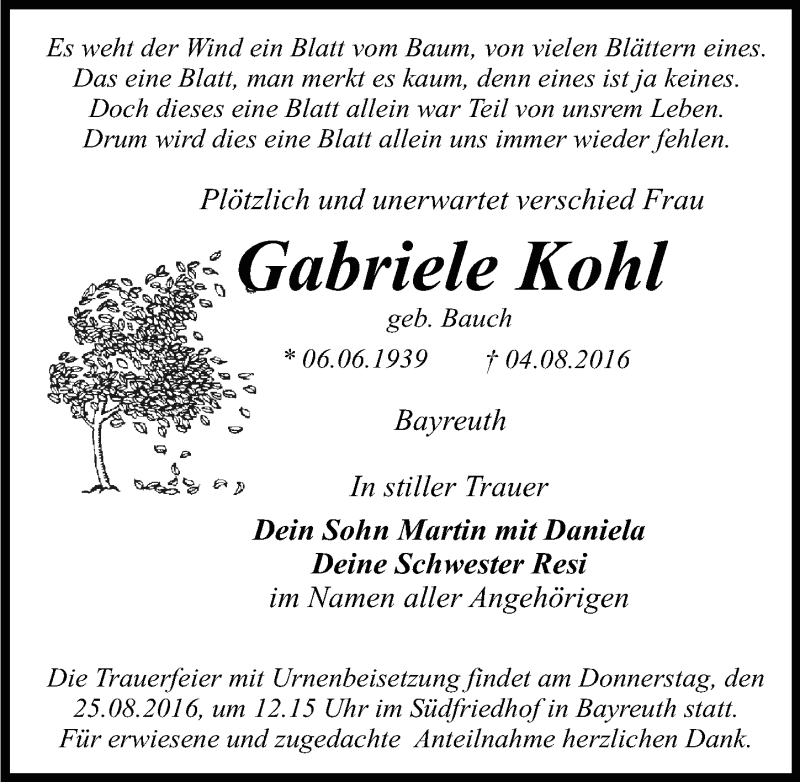 Es weht der Wind ein Blatt vom Baum, von vielen Blättern eines.
Das eine Blatt, man merkt es kaum, denn eines ist ja keines.
Doch dieses eine Blatt allein war Teil von unsrem Leben.
Drum wird dies eine Blatt allein uns immer wieder fehlen.

Plötzlich und unerwartet verschied Frau

Gabriele Kohl

geb. Bauch

* 06.06.1939 † 04.08.2016

Bayreuth

In stiller Trauer

Dein Sohn Martin mit Daniela
Deine Schwester Resi
im Namen aller Angehörigen

Die Trauerfeier mit Urnenbeisetzung findet am Donnerstag, den 25.08.2016, um 12.15 Uhr im Südfriedhof in Bayreuth statt.
Für erwiesene und zugedachte Anteilnahme herzlichen Dank.